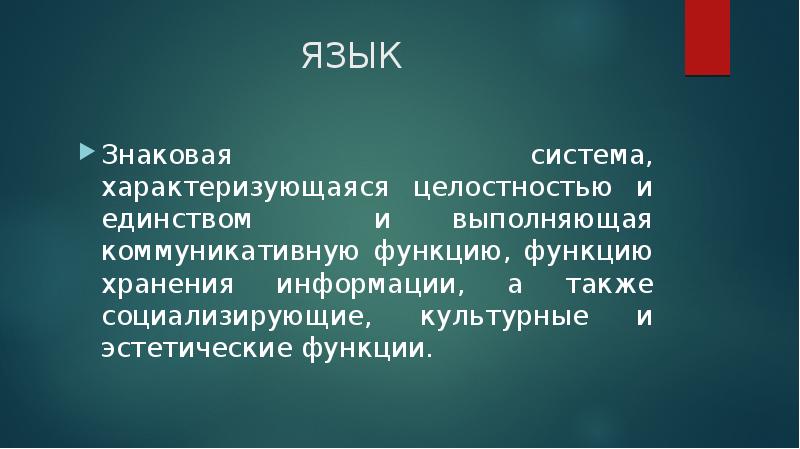 ЯЗЫК

Знаковая система, характеризующаяся целостностью и единством и выполняющая коммуникативную функцию, функцию хранения информации, а также социализирующие, культурные и эстетические функции.